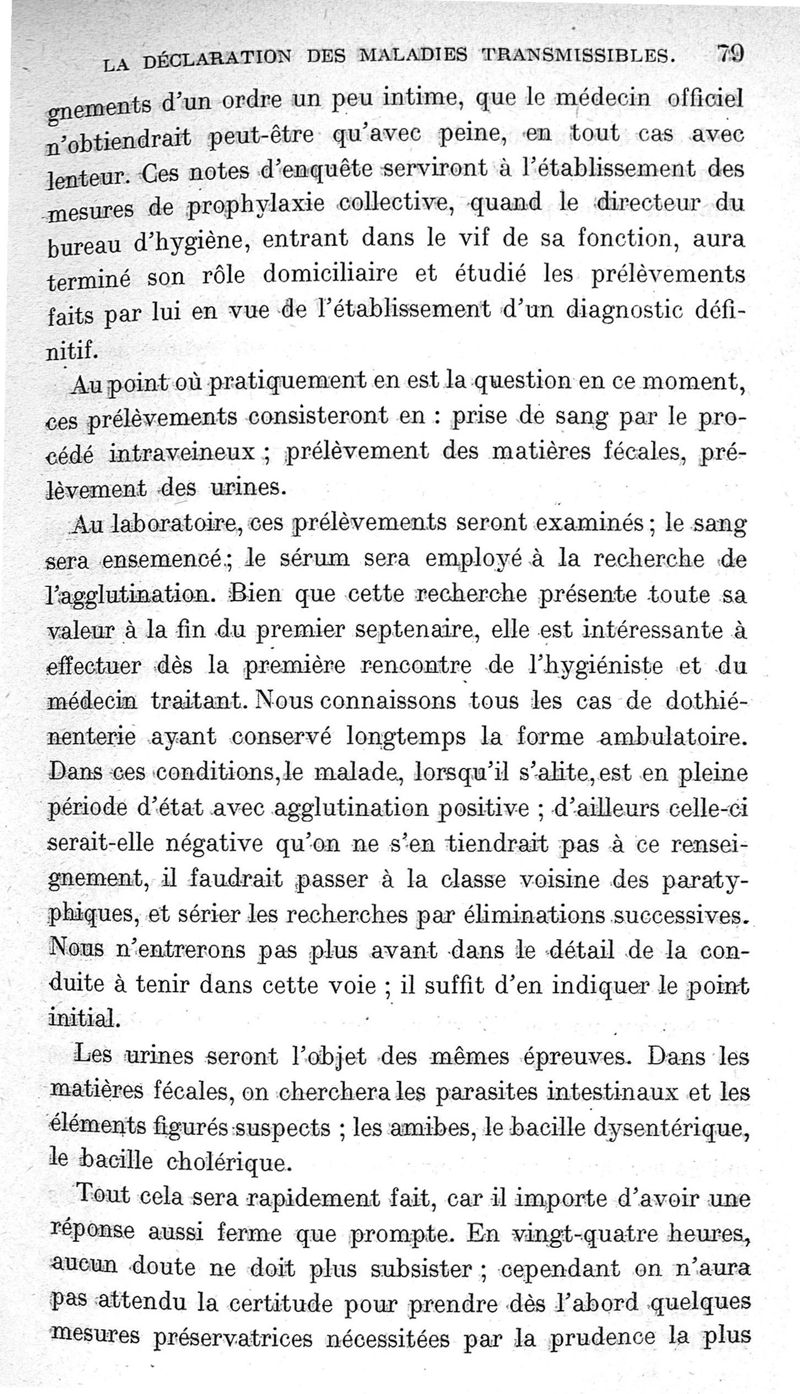 LA DÉCLARATION DES MALADIES TRANSMISSIBLES. 79

gnements d'un ordre un peu intime, que le médecin officiel n'obtiendrait peut-être qu'avec peine, en tout cas avec lenteur. Ces notes d'enquête serviront à l'établissement des mesures de prophylaxie collective, quand le directeur du bureau d'hygiène, entrant dans le vif de sa fonction, aura terminé son rôle domiciliaire et étudié les prélèvements faits par lui en vue de l'établissement d'un diagnostic définitif.

Au point où pratiquement en est la question en ce moment, ces prélèvements consisteront en : prise de sang par le procédé intraveineux ; prélèvement des matières fécales, prélèvement des urines.

Au laboratoire, ces prélèvements seront examinés ; le sang sera ensemencé ; le sérum sera employé à la recherche de l'agglutination. Bien que cette recherche présente toute sa valeur à la fin du premier septenaire, elle est intéressante à effectuer dès la première rencontre de l'hygiéniste et du médecin traitant. Nous connaissons tous les cas de dothiénenterie ayant conservé longtemps la forme ambulatoire. Dans ces conditions, le malade, lorsqu'il s'alite, est en pleine période d'état avec agglutination positive ; d'ailleurs celle-ci serait-elle négative qu'on ne s'en tiendrait pas à ce renseignement, il faudrait passer à la classe voisine des paratyphiques, et sérier les recherches par éliminations successives. Nous n'entrerons pas plus avant dans le détail de la conduite à tenir dans cette voie ; il suffit d'en indiquer le point initial.

Les urines seront l'objet des mêmes épreuves. Dans les matières fécales, on cherchera les parasites intestinaux et les éléments figurés suspects ; les amibes, le bacille dysentérique, le bacille cholérique.

Tout cela sera rapidement fait, car il importe d'avoir une réponse aussi ferme que prompte. En vingt-quatre heures, aucun doute ne doit plus subsister ; cependant on n'aura pas attendu la certitude pour prendre dès l'abord quelques mesures préservatrices nécessitées par la prudence la plus